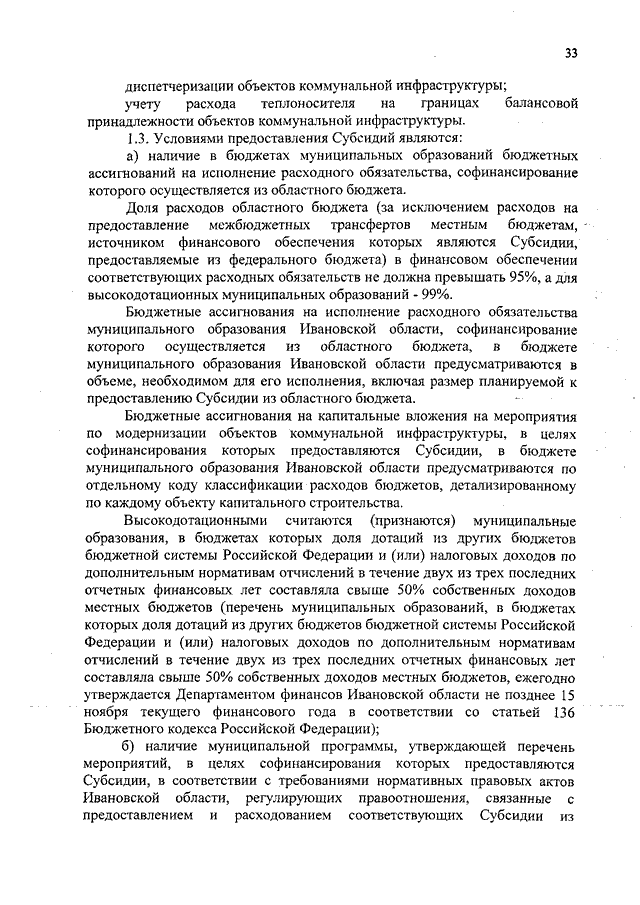 33

диспетчеризации объектов коммунальной инфраструктуры;

учету расхода теплоносителя на границах балансовой принадлежности объектов коммунальной инфраструктуры.

1.3. Условиями предоставления Субсидий являются:

а) наличие в бюджетах муниципальных образований бюджетных ассигнований на исполнение расходного обязательства, софинансирование которого осуществляется из областного бюджета.

Доля расходов областного бюджета (за исключением расходов на предоставление межбюджетных трансфертов местным бюджетам, источником финансового обеспечения которых являются Субсидии, предоставляемые из федерального бюджета) в финансовом обеспечении соответствующих расходных обязательств не должна превышать 95%, а для высокодотационных муниципальных образований - 99%.

Бюджетные ассигнования на исполнение расходного обязательства муниципального образования Ивановской области, софинансирование которого осуществляется из областного бюджета, в бюджете муниципального образования Ивановской области предусматриваются в объеме, необходимом для его исполнения, включая размер планируемой к предоставлению Субсидии из областного бюджета.

Бюджетные ассигнования на капитальные вложения на мероприятия по модернизации объектов коммунальной инфраструктуры, в целях софинансирования которых предоставляются Субсидии, в бюджете муниципального образования Ивановской области предусматриваются по отдельному коду классификации расходов бюджетов, детализированному по каждому объекту капитального строительства.

Высокодотационными считаются (признаются) муниципальные образования, в бюджетах которых доля дотаций из других бюджетов бюджетной системы Российской Федерации и (или) налоговых доходов по дополнительным нормативам отчислений в течение двух из трех последних отчетных финансовых лет составляла свыше 50% собственных доходов местных бюджетов (перечень муниципальных образований, в бюджетах которых доля дотаций из других бюджетов бюджетной системы Российской Федерации и (или) налоговых доходов по дополнительным нормативам отчислений в течение двух из трех последних отчетных финансовых лет составляла свыше 50% собственных доходов местных бюджетов, ежегодно утверждается Департаментом финансов Ивановской области не позднее 15 ноября текущего финансового года в соответствии со статьей 136 Бюджетного кодекса Российской Федерации);

б) наличие муниципальной программы, утверждающей перечень мероприятий, в целях софинансирования которых предоставляются Субсидии, в соответствии с требованиями нормативных правовых актов Ивановской области, регулирующих правоотношения, связанные с предоставлением и расходованием соответствующих Субсидии из